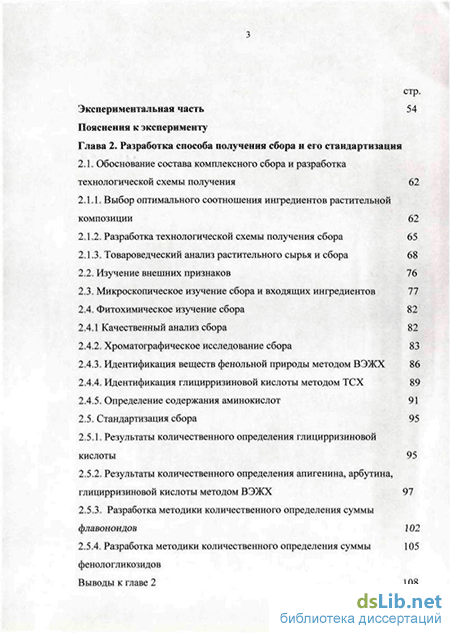 3

стр.

Экспериментальная часть 54

Пояснения к эксперименту

Глава 2. Разработка способа получения сбора и его стандартизация

2.1. Обоснование состава комплексного сбора и разработка технологической схемы получения 62

2.1.1. Выбор оптимального соотношения ингредиентов растительной композиции 62

2.1.2. Разработка технологической схемы получения сбора 65

2.1.3. Товароведческий анализ растительного сырья и сбора 68

2.2. Изучение внешних признаков 76

2.3. Микроскопическое изучение сбора и входящих ингредиентов 77

2.4. Фитохимическое изучение сбора 82

2.4.1 Качественный анализ сбора 82

2.4.2. Хроматографическое исследование сбора 83

2.4.3. Идентификация веществ фенольной природы методом ВЭЖХ 86

2.4.4. Идентификация глицирризиновой кислоты методом ТСХ 89

2.4.5. Определение содержания аминокислот 91

2.5. Стандартизация сбора 95

2.5.1. Результаты количественного определения глицирризиновой кислоты 95

2.5.2. Результаты количественного определения апигенина, арбутина, глицирризиновой кислоты методом ВЭЖХ 97

2.5.3. Разработка методики количественного определения суммы флавоноидов 102

2.5.4. Разработка методики количественного определения суммы фенологликозидов 105

Выводы к главе 2 108

dsLib.net
библиотека диссертаций